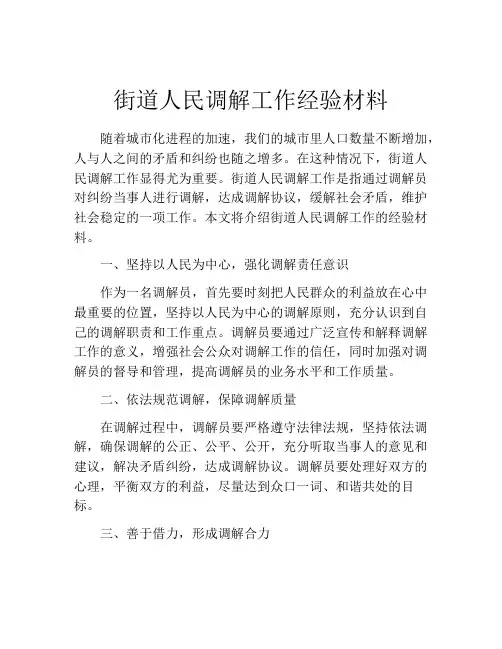 街道人民调解工作经验材料

随着城市化进程的加速，我们的城市里人口数量不断增加，人与人之间的矛盾和纠纷也随之增多。在这种情况下，街道人民调解工作显得尤为重要。街道人民调解工作是指通过调解员对纠纷当事人进行调解，达成调解协议，缓解社会矛盾，维护社会稳定的一项工作。本文将介绍街道人民调解工作的经验材料。

一、坚持以人民为中心，强化调解责任意识

作为一名调解员，首先要时刻把人民群众的利益放在心中最重要的位置，坚持以人民为中心的调解原则，充分认识到自己的调解职责和工作重点。调解员要通过广泛宣传和解释调解工作的意义，增强社会公众对调解工作的信任，同时加强对调解员的督导和管理，提高调解员的业务水平和工作质量。

二、依法规范调解，保障调解质量

在调解过程中，调解员要严格遵守法律法规，坚持依法调解，确保调解的公正、公平、公开，充分听取当事人的意见和建议，解决矛盾纠纷，达成调解协议。调解员要处理好双方的心理，平衡双方的利益，尽量达到众口一词、和谐共处的目标。

三、善于借力，形成调解合力